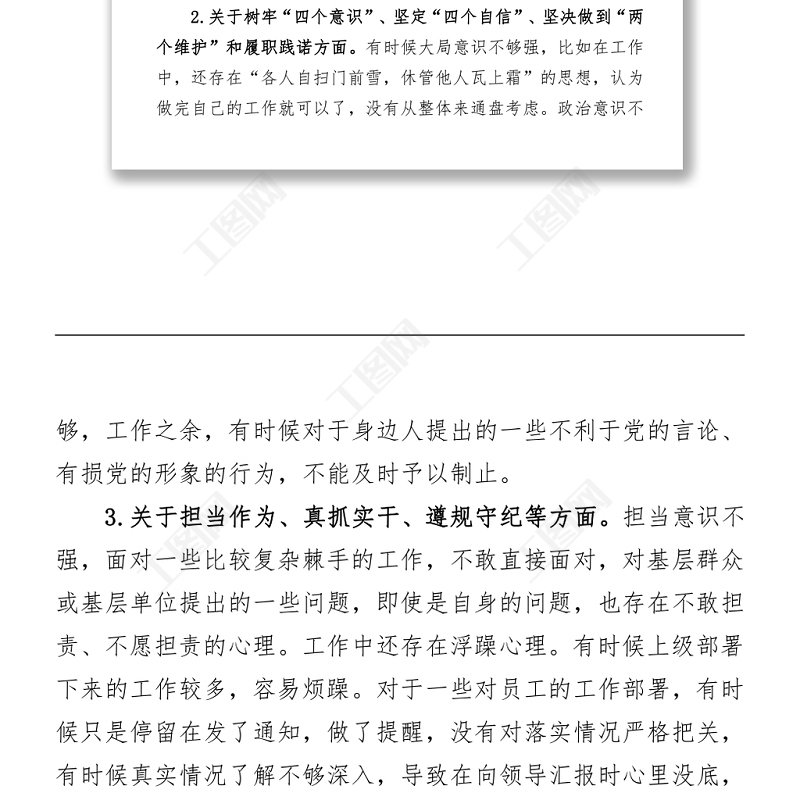 2.关于树牢“四个意识”、坚定“四个自信”、坚决做到“两个维护”和履职践诺方面。有时候大局意识不够强，比如在工作中，还存在“各人自扫门前雪，休管他人瓦上霜”的思想，认为做完自己的工作就可以了，没有从整体来通盘考虑。政治意识不

工图网

工图网

工图网

够，工作之余，有时候对于身边人提出的一些不利于党的言论、有损党的形象的行为，不能及时予以制止。

3.关于担当作为、真抓实干、遵规守纪等方面。担当意识不强，面对一些比较复杂棘手的工作，不敢直接面对，对基层群众或基层单位提出的一些问题，即使是自身的问题，也存在不敢担责、不愿担责的心理。工作中还存在浮躁心理。有时候上级部署下来的工作较多，容易烦躁。对于一些对员工的工作部署，有时候只是停留在发了通知，做了提醒，没有对落实情况严格把关，有时候真实情况了解不够深入，导致在向领导汇报时心里没底，